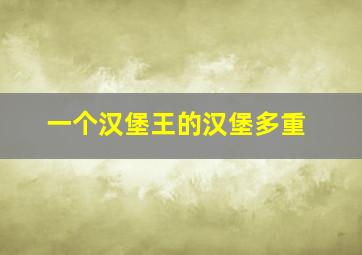 一个汉堡王的汉堡多重